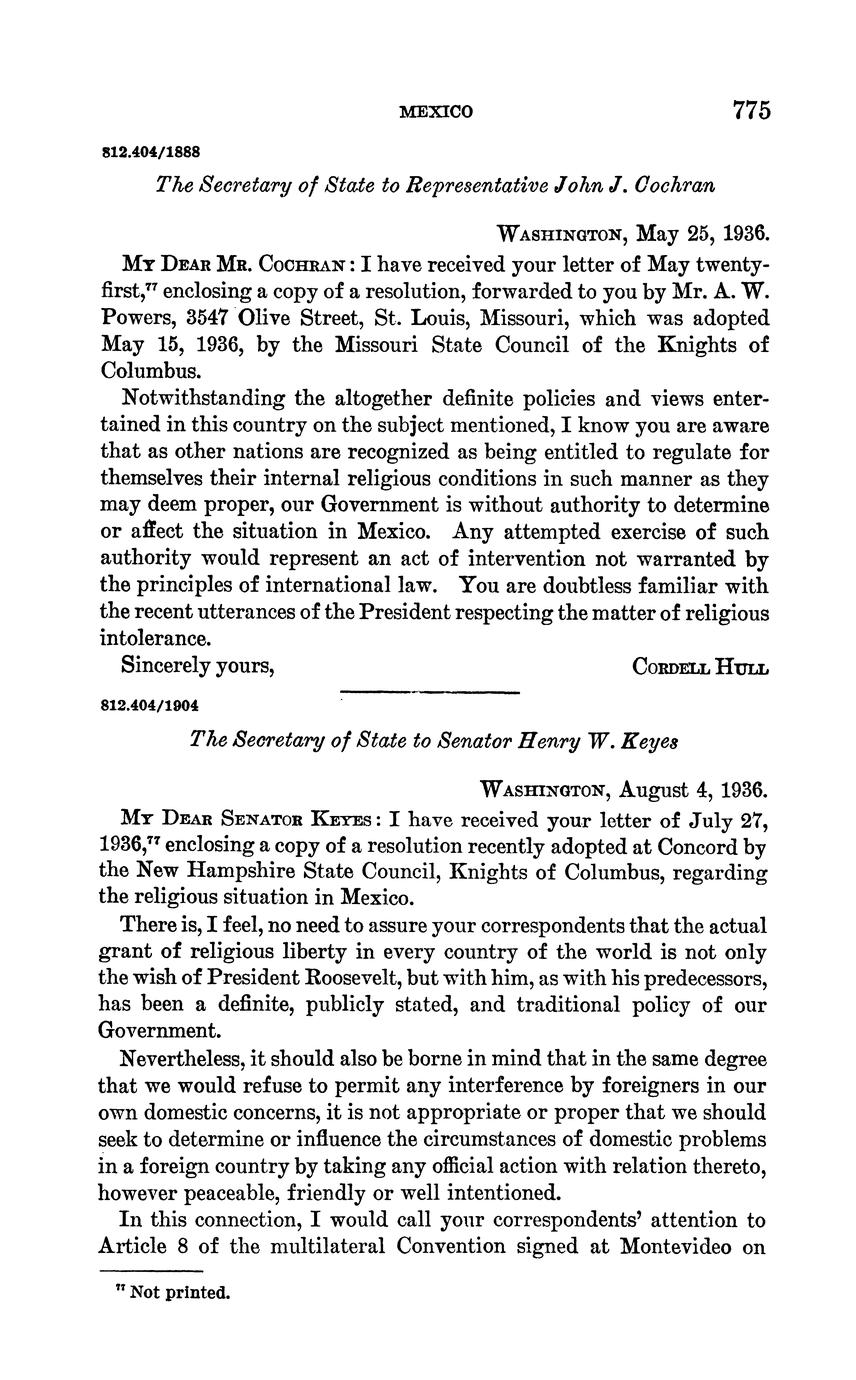 MEXICO 775

812.404/1888

The Secretary of State to Representative John J. Cochran

WASHINGTON, May 25, 1936.

MY DEAR MR. COCHRAN: I have received your letter of May twenty-first,$^{77}$ enclosing a copy of a resolution, forwarded to you by Mr. A. W. Powers, 3547 Olive Street, St. Louis, Missouri, which was adopted May 15, 1936, by the Missouri State Council of the Knights of Columbus.

Notwithstanding the altogether definite policies and views entertained in this country on the subject mentioned, I know you are aware that as other nations are recognized as being entitled to regulate for themselves their internal religious conditions in such manner as they may deem proper, our Government is without authority to determine or affect the situation in Mexico. Any attempted exercise of such authority would represent an act of intervention not warranted by the principles of international law. You are doubtless familiar with the recent utterances of the President respecting the matter of religious intolerance.

Sincerely yours, CORDELL HULL

812.404/1904

The Secretary of State to Senator Henry W. Keyes

WASHINGTON, August 4, 1936.

MY DEAR SENATOR KEYES: I have received your letter of July 27, 1936,$^{77}$ enclosing a copy of a resolution recently adopted at Concord by the New Hampshire State Council, Knights of Columbus, regarding the religious situation in Mexico.

There is, I feel, no need to assure your correspondents that the actual grant of religious liberty in every country of the world is not only the wish of President Roosevelt, but with him, as with his predecessors, has been a definite, publicly stated, and traditional policy of our Government.

Nevertheless, it should also be borne in mind that in the same degree that we would refuse to permit any interference by foreigners in our own domestic concerns, it is not appropriate or proper that we should seek to determine or influence the circumstances of domestic problems in a foreign country by taking any official action with relation thereto, however peaceable, friendly or well intentioned.

In this connection, I would call your correspondents' attention to Article 8 of the multilateral Convention signed at Montevideo on

$^{77}$ Not printed.